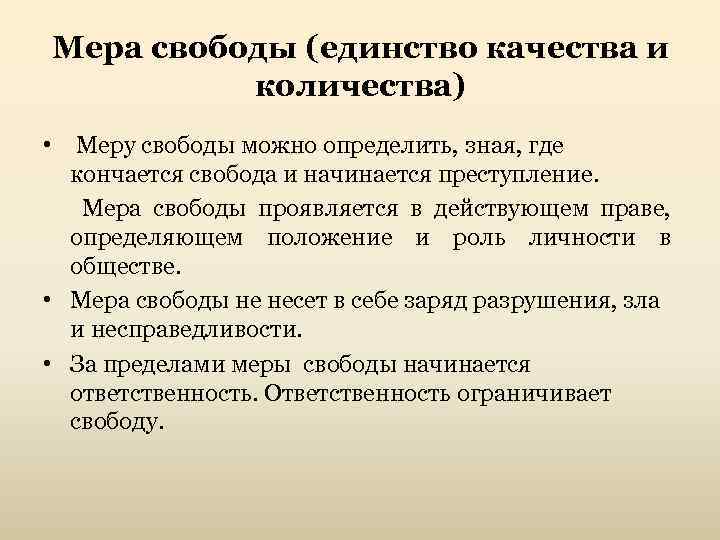 Мера свободы (единство качества и количества)

• Меру свободы можно определить, зная, где кончается свобода и начинается преступление.

Мера свободы проявляется в действующем праве, определяющем положение и роль личности в обществе.

• Мера свободы не несет в себе заряд разрушения, зла и несправедливости.

• За пределами меры свободы начинается ответственность. Ответственность ограничивает свободу.